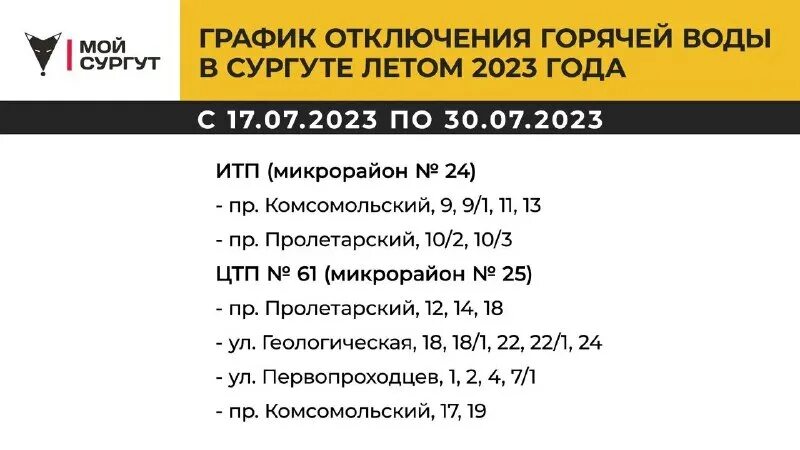 МОЙ СУРГУТ

ГРАФИК ОТКЛЮЧЕНИЯ ГОРЯЧЕЙ ВОДЫ В СУРГУТЕ ЛЕТОМ 2023 ГОДА

С 17.07.2023 ПО 30.07.2023

ИТП (микрорайон № 24)
- пр. Комсомольский, 9, 9/1, 11, 13
- пр. Пролетарский, 10/2, 10/3
ЦТП № 61 (микрорайон № 25)
- пр. Пролетарский, 12, 14, 18
- ул. Геологическая, 18, 18/1, 22, 22/1, 24
- ул. Первопроходцев, 1, 2, 4, 7/1
- пр. Комсомольский, 17, 19